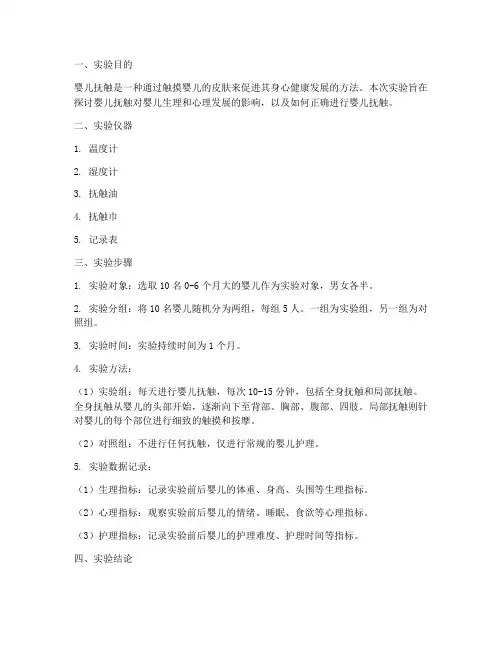 一、实验目的

婴儿抚触是一种通过触摸婴儿的皮肤来促进其身心健康发展的方法。本次实验旨在探讨婴儿抚触对婴儿生理和心理发展的影响，以及如何正确进行婴儿抚触。

二、实验仪器

1. 温度计

2. 湿度计

3. 抚触油

4. 抚触巾

5. 记录表

三、实验步骤

1. 实验对象：选取 10 名 0-6 个月大的婴儿作为实验对象，男女各半。

2. 实验分组：将 10 名婴儿随机分为两组，每组 5 人。一组为实验组，另一组为对照组。

3. 实验时间：实验持续时间为 1 个月。

4. 实验方法：

（1）实验组：每天进行婴儿抚触，每次 10-15 分钟，包括全身抚触和局部抚触。全身抚触从婴儿的头部开始，逐渐向下至背部、胸部、腹部、四肢。局部抚触则针对婴儿的每个部位进行细致的触摸和按摩。

（2）对照组：不进行任何抚触，仅进行常规的婴儿护理。

5. 实验数据记录：

（1）生理指标：记录实验前后婴儿的体重、身高、头围等生理指标。

（2）心理指标：观察实验前后婴儿的情绪、睡眠、食欲等心理指标。

（3）护理指标：记录实验前后婴儿的护理难度、护理时间等指标。

四、实验结论